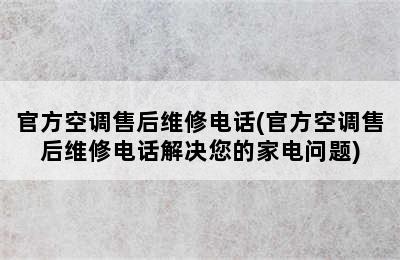 官方空调售后维修电话(官方空调售后维修电话解决您的家电问题)